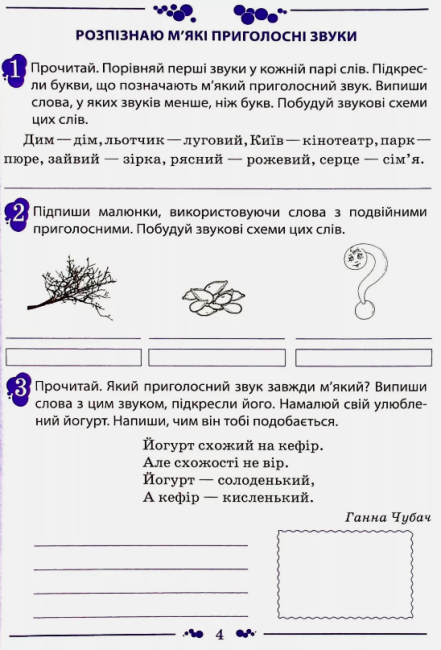 РОЗПІЗНАЮ М'ЯКІ ПРИГОЛОСНІ ЗВУКИ

1 Прочитай. Порівняй перші звуки у кожній парі слів. Підкресли букви, що позначають м'який приголосний звук. Випиши слова, у яких звуків менше, ніж букв. Побудуй звукові схеми цих слів.

Дим — дім, льотчик — луговий, Київ — кінотеатр, парк — пюре, зайвий — зірка, рясний — рожевий, серце — сім'я.

2 Підпиши малюнки, використовуючи слова з подвійними приголосними. Побудуй звукові схеми цих слів.

3 Прочитай. Який приголосний звук завжди м'який? Випиши слова з цим звуком, підкресли його. Намалюй свій улюблений йогурт. Напиши, чим він тобі подобається.

Йогурт схожий на кефір.
Але схожості не вір.
Йогурт — солоденький,
А кефір — кисленький.

Ганна Чубач

4